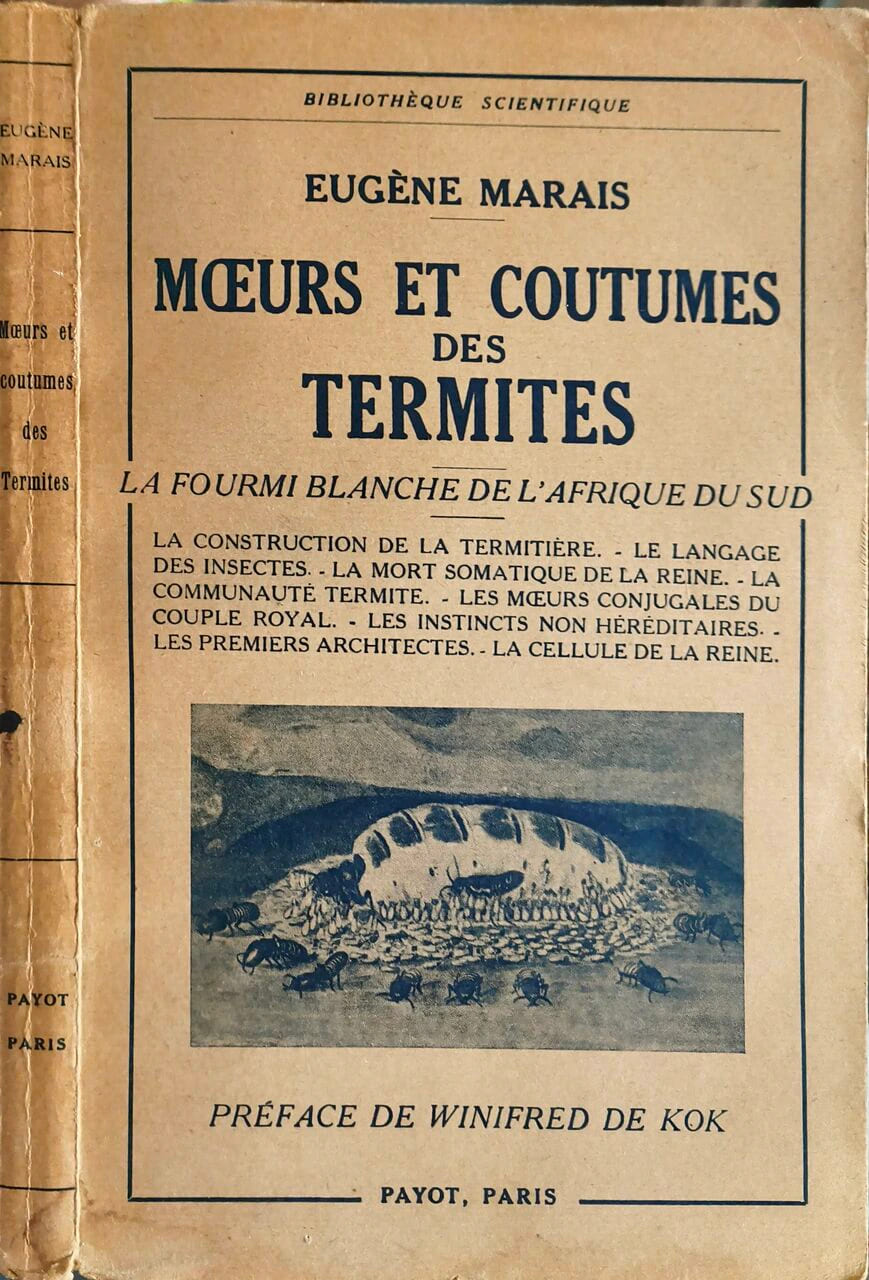 EUGÈNE
MARAIS

Mœurs et
coutumes
des
Termites

PAYOT
PARIS

BIBLIOTHÈQUE SCIENTIFIQUE

EUGÈNE MARAIS

MŒURS ET COUTUMES
DES
TERMITES

LA FOURMI BLANCHE DE L'AFRIQUE DU SUD

LA CONSTRUCTION DE LA TERMITIÈRE. - LE LANGAGE DES INSECTES. - LA MORT SOMATIQUE DE LA REINE. - LA COMMUNAUTÉ TERMITE. - LES MŒURS CONJUGALES DU COUPLE ROYAL. - LES INSTINCTS NON HÉRÉDITAIRES. - LES PREMIERS ARCHITECTES. - LA CELLULE DE LA REINE.

PRÉFACE DE WINIFRED DE KOK

PAYOT, PARIS